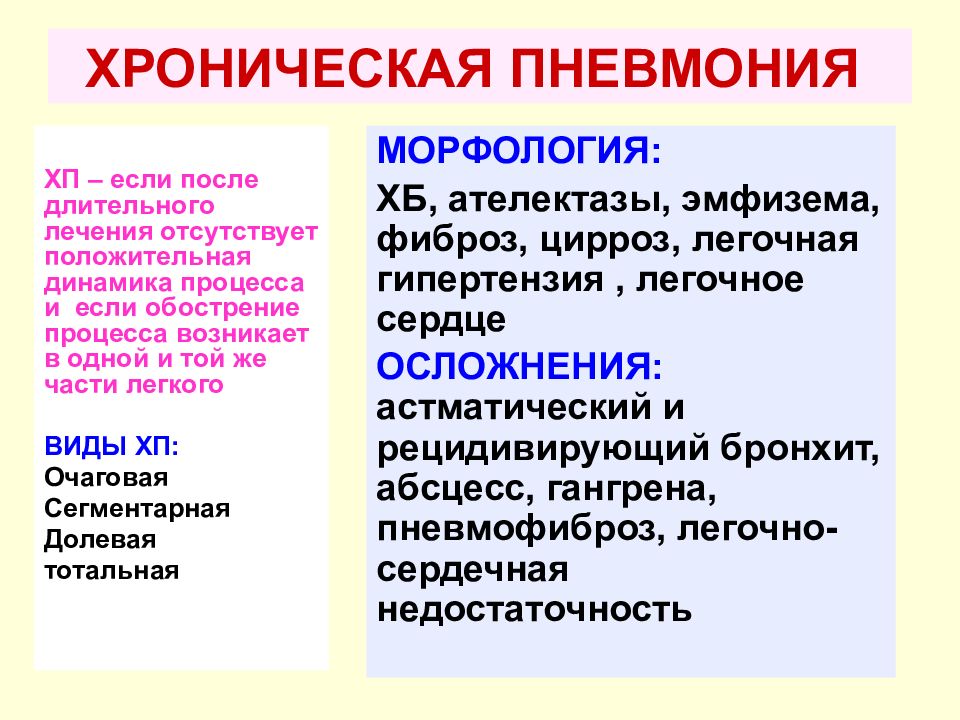 ХРОНИЧЕСКАЯ ПНЕВМОНИЯ

ХП – если после длительного лечения отсутствует положительная динамика процесса и если обострение процесса возникает в одной и той же части легкого

ВИДЫ ХП:
Очаговая
Сегментарная
Долевая
тотальная

МОРФОЛОГИЯ:
ХБ, ателектазы, эмфизема, фиброз, цирроз, легочная гипертензия , легочное сердце

ОСЛОЖНЕНИЯ:
астматический и рецидивирующий бронхит, абсцесс, гангрена, пневмофиброз, легочно-сердечная недостаточность